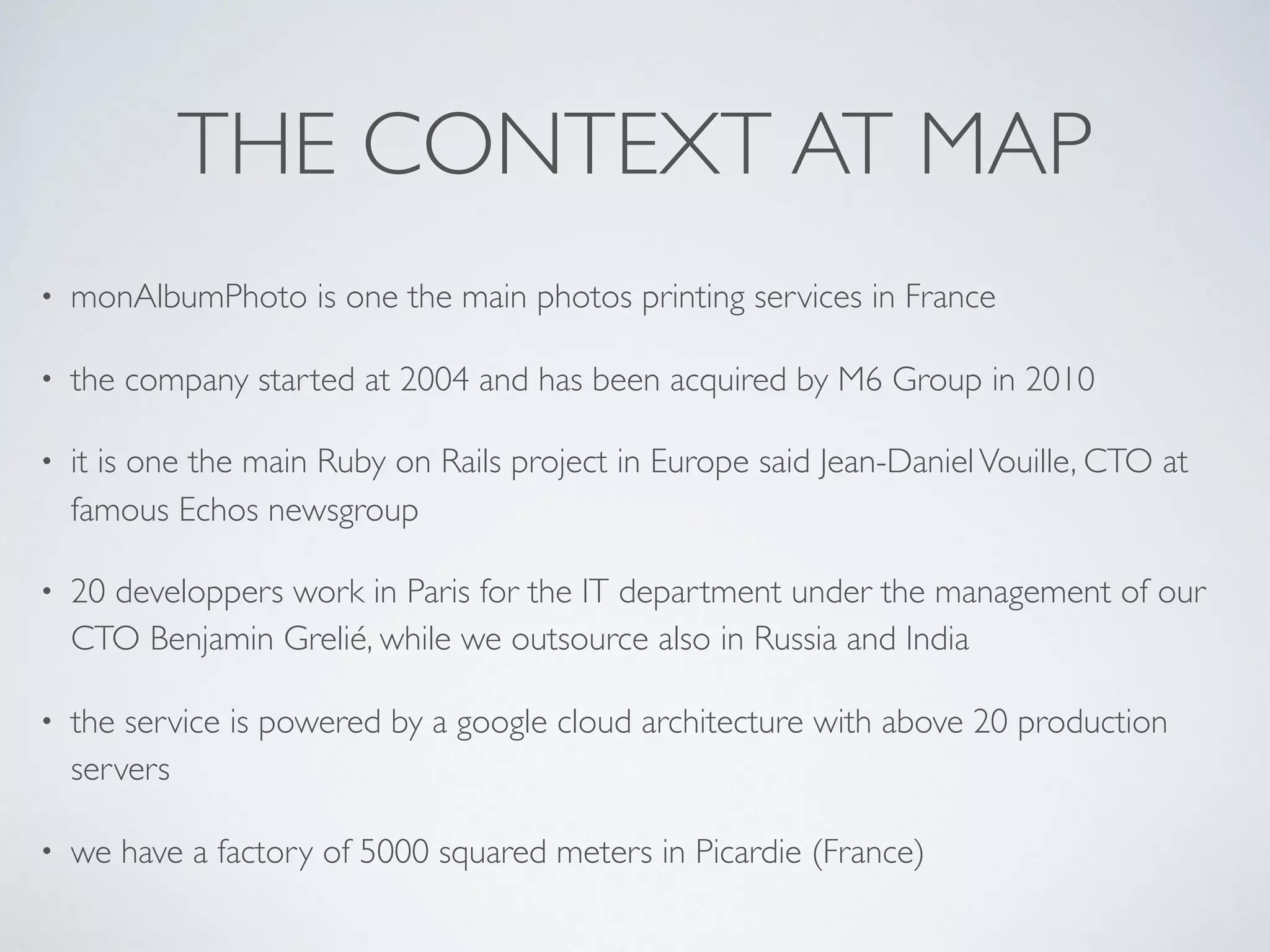 THE CONTEXT AT MAP

• monAlbumPhoto is one the main photos printing services in France

• the company started at 2004 and has been acquired by M6 Group in 2010

• it is one the main Ruby on Rails project in Europe said Jean-Daniel Vouille, CTO at famous Echos newsgroup

• 20 developpers work in Paris for the IT department under the management of our CTO Benjamin Grelié, while we outsource also in Russia and India

• the service is powered by a google cloud architecture with above 20 production servers

• we have a factory of 5000 squared meters in Picardie (France)